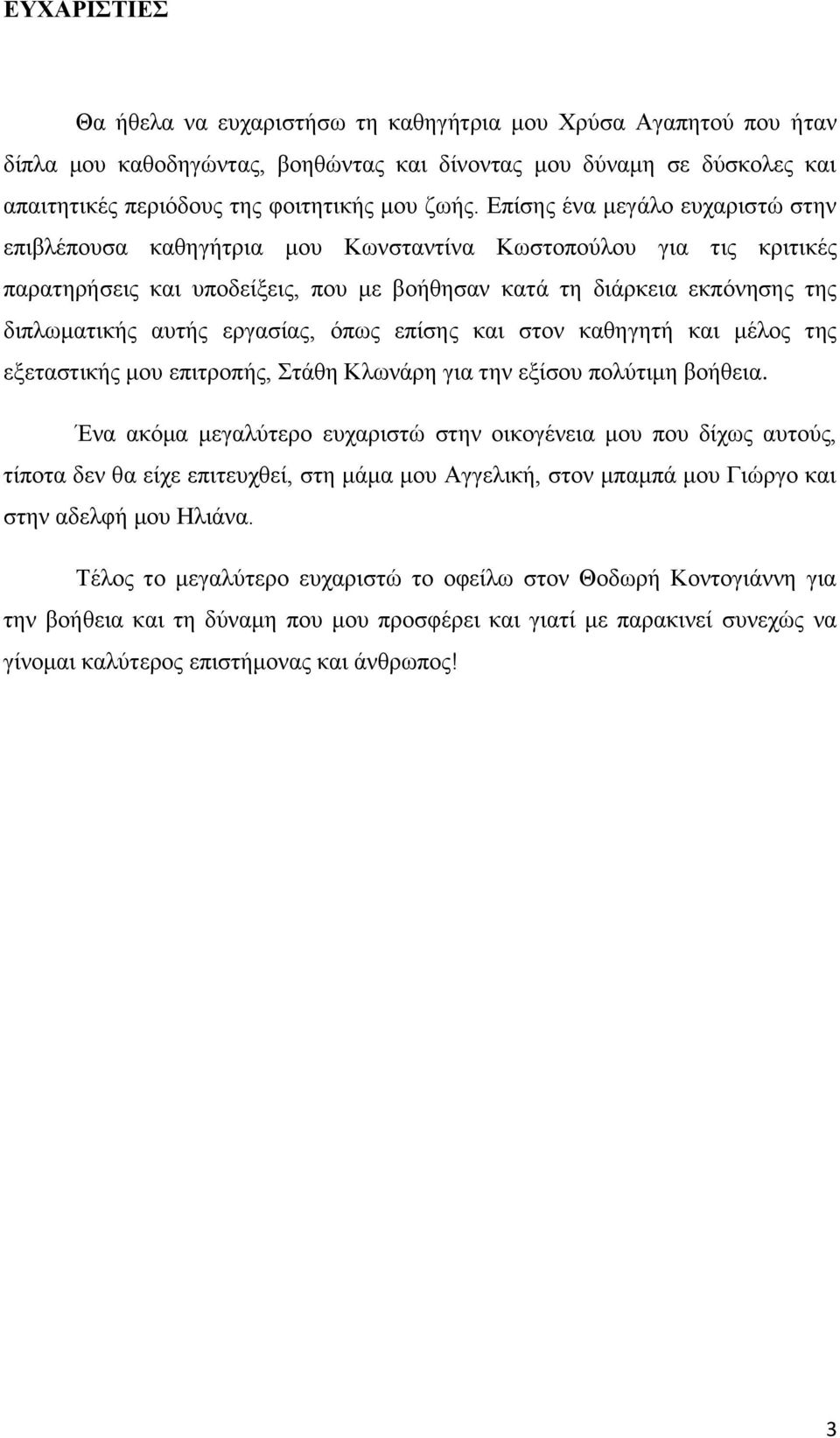 ΕΥΧΑΡΙΣΤΙΕΣ

Θα ήθελα να ευχαριστήσω τη καθηγήτρια μου Χρύσα Αγαπητού που ήταν δίπλα μου καθοδηγώντας, βοηθώντας και δίνοντας μου δύναμη σε δύσκολες και απαιτητικές περιόδους της φοιτητικής μου ζωής. Επίσης ένα μεγάλο ευχαριστώ στην επιβλέπουσα καθηγήτρια μου Κωνσταντίνα Κωστοπούλου για τις κριτικές παρατηρήσεις και υποδείξεις, που με βοήθησαν κατά τη διάρκεια εκπόνησης της διπλωματικής αυτής εργασίας, όπως επίσης και στον καθηγητή και μέλος της εξεταστικής μου επιτροπής, Στάθη Κλωνάρη για την εξίσου πολύτιμη βοήθεια.

Ένα ακόμα μεγαλύτερο ευχαριστώ στην οικογένεια μου που δίχως αυτούς, τίποτα δεν θα είχε επιτευχθεί, στη μάμα μου Αγγελική, στον μπαμπά μου Γιώργο και στην αδελφή μου Ηλιάνα.

Τέλος το μεγαλύτερο ευχαριστώ το οφείλω στον Θοδωρή Κοντογιάννη για την βοήθεια και τη δύναμη που μου προσφέρει και γιατί με παρακινεί συνεχώς να γίνομαι καλύτερος επιστήμονας και άνθρωπος!

3